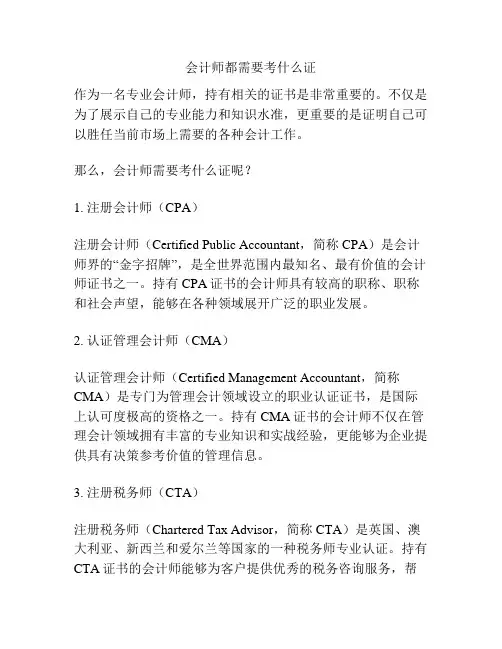 会计师都需要考什么证

作为一名专业会计师，持有相关的证书是非常重要的。不仅是为了展示自己的专业能力和知识水准，更重要的是证明自己可以胜任当前市场上需要的各种会计工作。

那么，会计师需要考什么证呢？

1. 注册会计师（CPA）

注册会计师（Certified Public Accountant，简称 CPA）是会计师界的“金字招牌”，是全世界范围内最知名、最有价值的会计师证书之一。持有 CPA 证书的会计师具有较高的职称、职称和社会声望，能够在各种领域展开广泛的职业发展。

2. 认证管理会计师（CMA）

认证管理会计师（Certified Management Accountant，简称 CMA）是专门为管理会计领域设立的职业认证证书，是国际上认可度极高的资格之一。持有 CMA 证书的会计师不仅在管理会计领域拥有丰富的专业知识和实战经验，更能够为企业提供具有决策参考价值的管理信息。

3. 注册税务师（CTA）

注册税务师（Chartered Tax Advisor，简称 CTA）是英国、澳大利亚、新西兰和爱尔兰等国家的一种税务师专业认证。持有 CTA 证书的会计师能够为客户提供优秀的税务咨询服务，帮